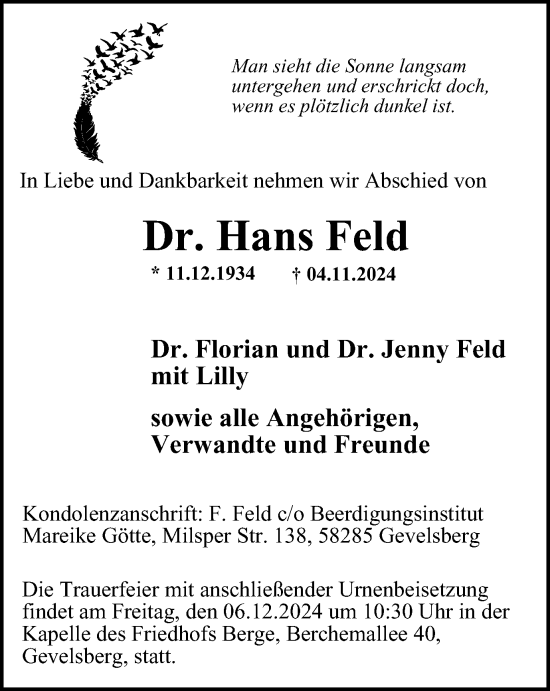 Man sieht die Sonne langsam untergehen und erschrickt doch, wenn es plötzlich dunkel ist.

In Liebe und Dankbarkeit nehmen wir Abschied von

Dr. Hans Feld

* 11.12.1934 † 04.11.2024

Dr. Florian und Dr. Jenny Feld mit Lilly

sowie alle Angehörigen, Verwandte und Freunde

Kondolenzanschrift: F. Feld c/o Beerdigungsinstitut Mareike Götte, Milsper Str. 138, 58285 Gevelsberg

Die Trauerfeier mit anschließender Urnenbeisetzung findet am Freitag, den 06.12.2024 um 10:30 Uhr in der Kapelle des Friedhofs Berge, Berchemallee 40, Gevelsberg, statt.